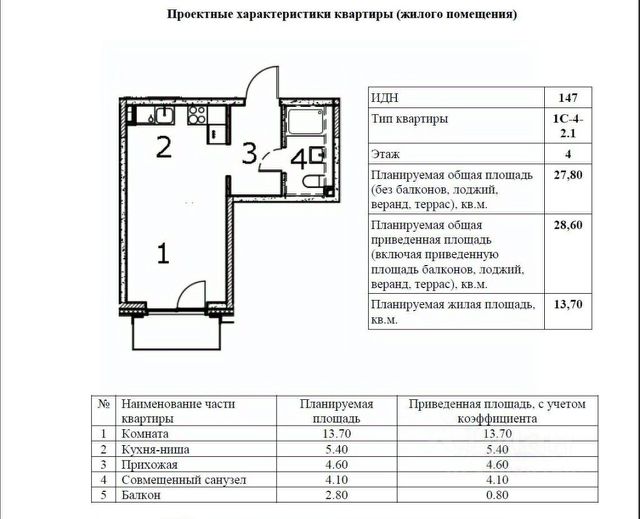 Проектные характеристики квартиры (жилого помещения)

2

3

4

1

| ИДН | 147 |
|---|---|
| Тип квартиры | 1С-4-2.1 |
| Этаж | 4 |
| Планируемая общая площадь (без балконов, лоджий, веранд, террас), кв.м. | 27,80 |
| Планируемая общая приведенная площадь (включая приведенную площадь балконов, лоджий, веранд, террас), кв.м. | 28,60 |
| Планируемая жилая площадь, кв.м. | 13,70 |

| № | Наименование части квартиры | Планируемая площадь | Приведенная площадь, с учетом коэффициента |
|---|---|---|---|
| 1 | Комната | 13.70 | 13.70 |
| 2 | Кухня-ниша | 5.40 | 5.40 |
| 3 | Прихожая | 4.60 | 4.60 |
| 4 | Совмещенный санузел | 4.10 | 4.10 |
| 5 | Балкон | 2.80 | 0.80 |